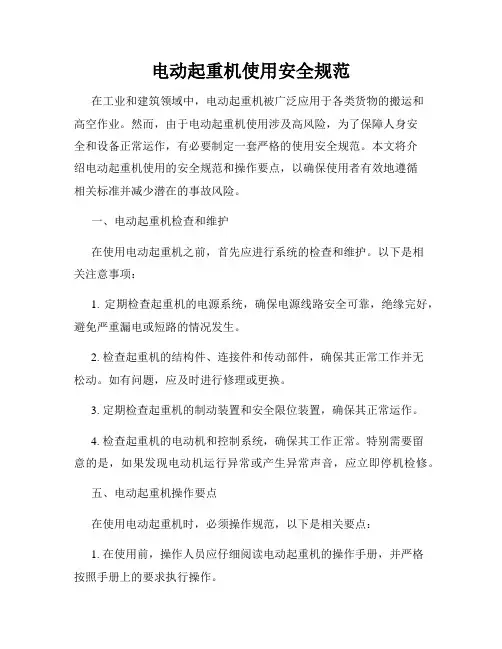 电动起重机使用安全规范

在工业和建筑领域中，电动起重机被广泛应用于各类货物的搬运和高空作业。然而，由于电动起重机使用涉及高风险，为了保障人身安全和设备正常运作，有必要制定一套严格的使用安全规范。本文将介绍电动起重机使用的安全规范和操作要点，以确保使用者有效地遵循相关标准并减少潜在的事故风险。

一、电动起重机检查和维护

在使用电动起重机之前，首先应进行系统的检查和维护。以下是相关注意事项：

1. 定期检查起重机的电源系统，确保电源线路安全可靠，绝缘完好，避免严重漏电或短路的情况发生。

2. 检查起重机的结构件、连接件和传动部件，确保其正常工作并无松动。如有问题，应及时进行修理或更换。

3. 定期检查起重机的制动装置和安全限位装置，确保其正常运作。

4. 检查起重机的电动机和控制系统，确保其工作正常。特别需要留意的是，如果发现电动机运行异常或产生异常声音，应立即停机检修。

五、电动起重机操作要点

在使用电动起重机时，必须操作规范，以下是相关要点：

1. 在使用前，操作人员应仔细阅读电动起重机的操作手册，并严格按照手册上的要求执行操作。